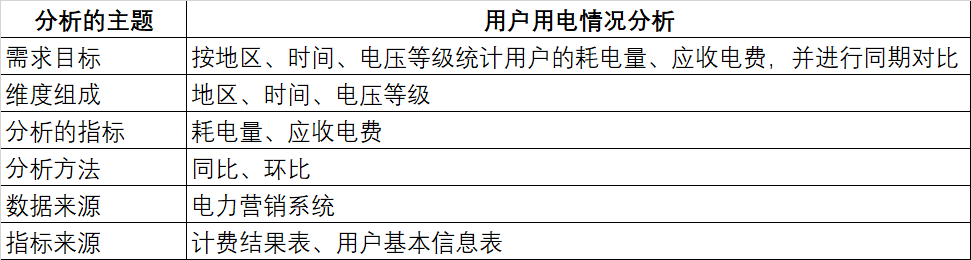 | 分析的主题 | 用户用电情况分析 |
|---|---|
| 需求目标 | 按地区、时间、电压等级统计用户的耗电量、应收电费，并进行同期对比 |
| 维度组成 | 地区、时间、电压等级 |
| 分析的指标 | 耗电量、应收电费 |
| 分析方法 | 同比、环比 |
| 数据来源 | 电力营销系统 |
| 指标来源 | 计费结果表、用户基本信息表 |